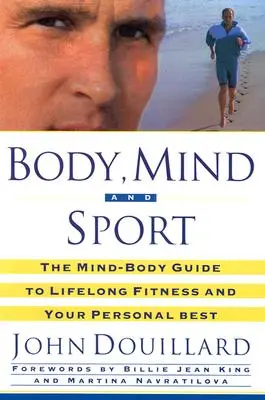 BODY, MIND
AND
SPORT

THE MIND-BODY GUIDE TO LIFELONG FITNESS AND YOUR PERSONAL BEST

JOHN DOUILLARD

FOREWORDS BY BILLIE JEAN KING AND MARTINA NAVRATILOVA